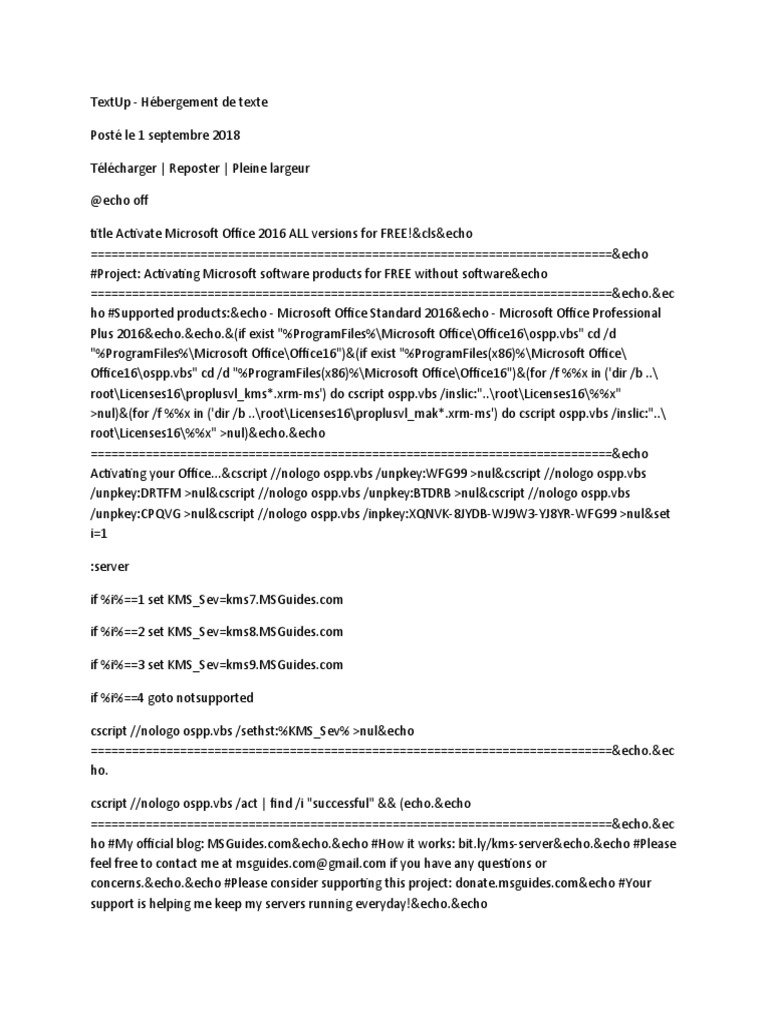 TextUp - Hébergement de texte

Posté le 1 septembre 2018

Télécharger | Reposter | Pleine largeur

@echo off

title Activate Microsoft Office 2016 ALL versions for FREE!&cls&echo ============================================================================&echo #Project: Activating Microsoft software products for FREE without software&echo ============================================================================&echo.&echo #Supported products:&echo - Microsoft Office Standard 2016&echo - Microsoft Office Professional Plus 2016&echo.&echo.&(if exist "%ProgramFiles%\Microsoft Office\Office16\ospp.vbs" cd /d "%ProgramFiles%\Microsoft Office\Office16")&(if exist "%ProgramFiles(x86)%\Microsoft Office\Office16\ospp.vbs" cd /d "%ProgramFiles(x86)%\Microsoft Office\Office16")&(for /f %%x in ('dir /b ..\root\Licenses16\proplusvl_kms*.xrm-ms') do cscript ospp.vbs /inslic:"..\root\Licenses16\%%x" >nul)&(for /f %%x in ('dir /b ..\root\Licenses16\proplusvl_mak*.xrm-ms') do cscript ospp.vbs /inslic:"..\root\Licenses16\%%x" >nul)&echo.&echo ============================================================================&echo Activating your Office...&cscript //nologo ospp.vbs /unpkey:WFG99 >nul&cscript //nologo ospp.vbs /unpkey:DRTFM >nul&cscript //nologo ospp.vbs /unpkey:BTDRB >nul&cscript //nologo ospp.vbs /unpkey:CPQVG >nul&cscript //nologo ospp.vbs /inpkey:XQNVK-8JYDB-WJ9W3-YJ8YR-WFG99 >nul&set i=1

:server

if %i%==1 set KMS_Sev=kms7.MSGuides.com

if %i%==2 set KMS_Sev=kms8.MSGuides.com

if %i%==3 set KMS_Sev=kms9.MSGuides.com

if %i%==4 goto notsupported

cscript //nologo ospp.vbs /sethst:%KMS_Sev% >nul&echo ============================================================================&echo.&echo.

cscript //nologo ospp.vbs /act | find /i "successful" && (echo.&echo ============================================================================&echo.&echo #My official blog: MSGuides.com&echo.&echo #How it works: bit.ly/kms-server&echo.&echo #Please feel free to contact me at msguides.com@gmail.com if you have any questions or concerns.&echo.&echo #Please consider supporting this project: donate.msguides.com&echo #Your support is helping me keep my servers running everyday!&echo.&echo